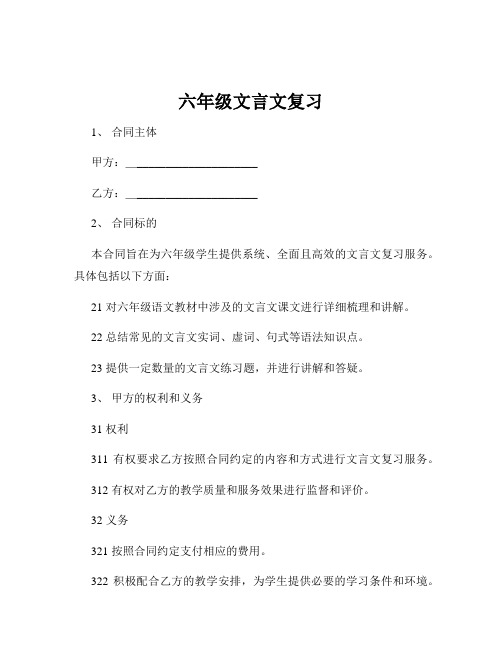 六年级文言文复习

1、 合同主体

甲方：______________________

乙方：______________________

2、 合同标的

本合同旨在为六年级学生提供系统、全面且高效的文言文复习服务。具体包括以下方面：

21 对六年级语文教材中涉及的文言文课文进行详细梳理和讲解。

22 总结常见的文言文实词、虚词、句式等语法知识点。

23 提供一定数量的文言文练习题，并进行讲解和答疑。

3、 甲方的权利和义务

31 权利

311 有权要求乙方按照合同约定的内容和方式进行文言文复习服务。

312 有权对乙方的教学质量和服务效果进行监督和评价。

32 义务

321 按照合同约定支付相应的费用。

322 积极配合乙方的教学安排，为学生提供必要的学习条件和环境。